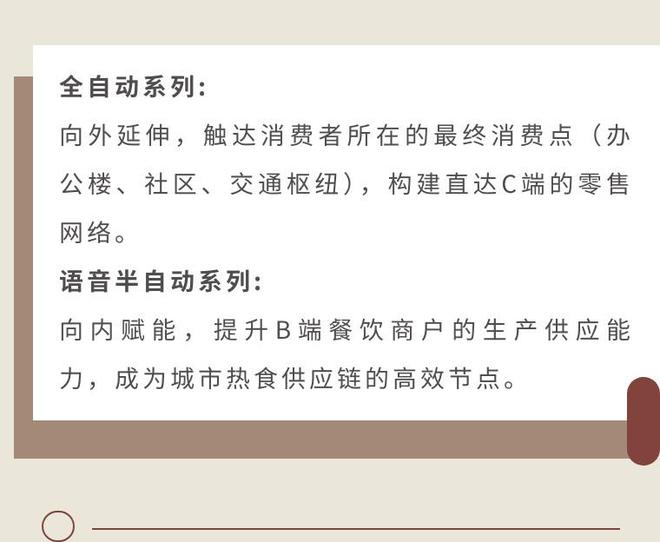 全自动系列:
向外延伸，触达消费者所在的最终消费点（办公楼、社区、交通枢纽），构建直达C端的零售网络。

语音半自动系列:
向内赋能，提升B端餐饮商户的生产供应能力，成为城市热食供应链的高效节点。